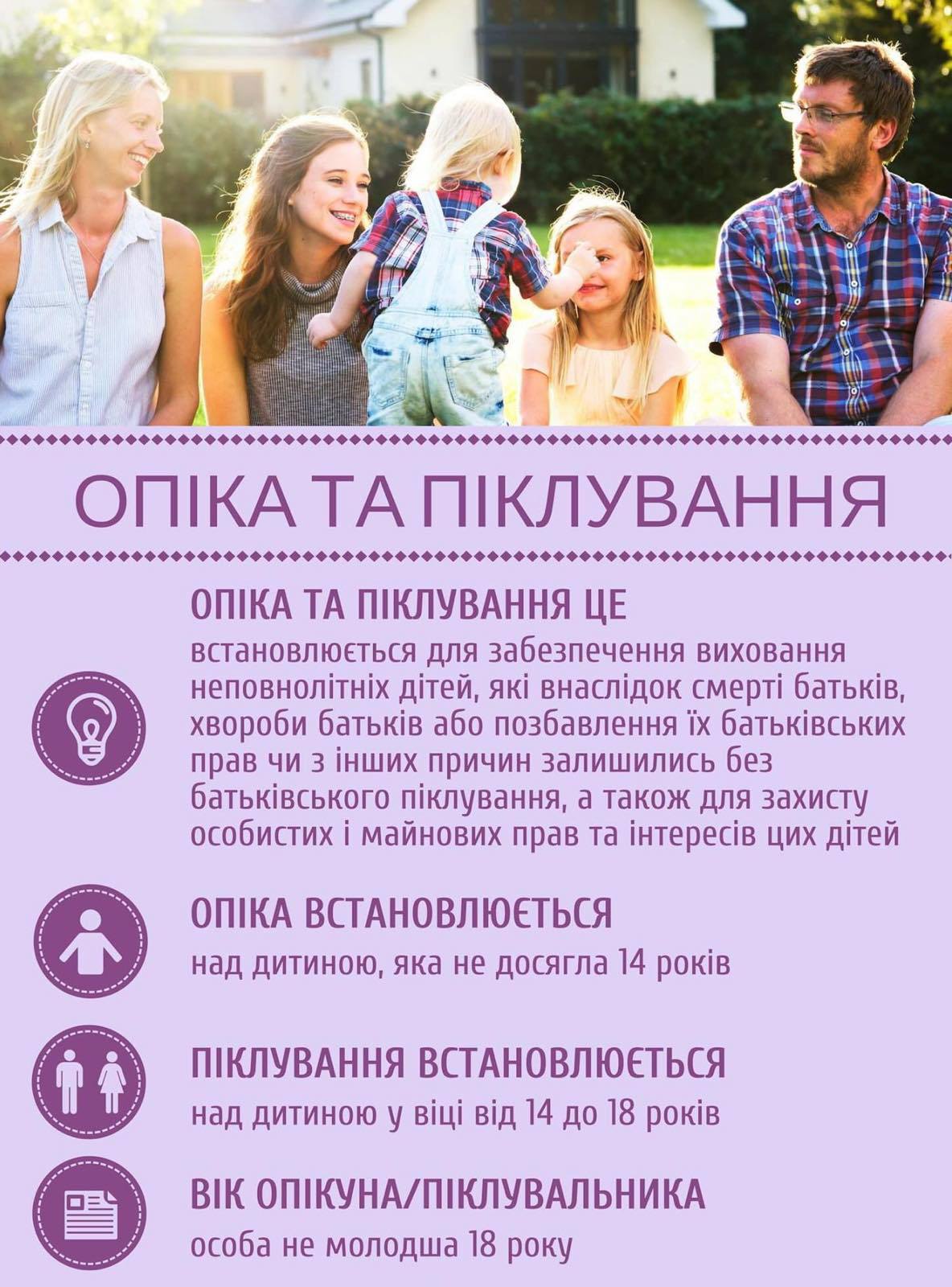 ОПІКА ТА ПІКЛУВАННЯ

ОПІКА ТА ПІКЛУВАННЯ ЦЕ

встановлюється для забезпечення виховання неповнолітніх дітей, які внаслідок смерті батьків, хвороби батьків або позбавлення їх батьківських прав чи з інших причин залишились без батьківського піклування, а також для захисту особистих і майнових прав та інтересів цих дітей

ОПІКА ВСТАНОВЛЮЄТЬСЯ

над дитиною, яка не досягла 14 років

ПІКЛУВАННЯ ВСТАНОВЛЮЄТЬСЯ

над дитиною у віці від 14 до 18 років

ВІК ОПІКУНА/ПІКЛУВАЛЬНИКА

особа не молодша 18 року